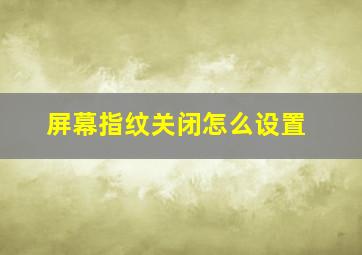 屏幕指纹关闭怎么设置